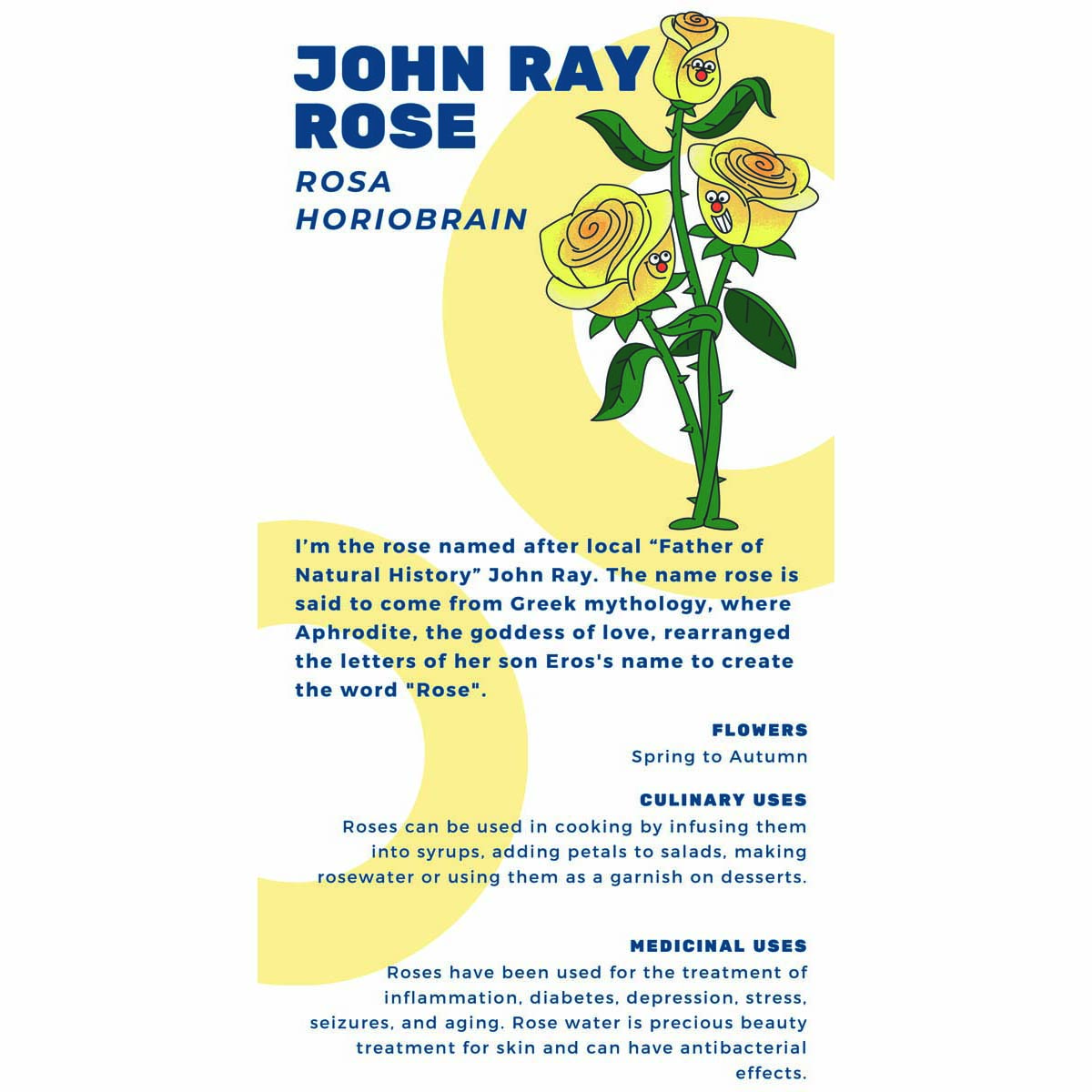 JOHN RAY ROSE

ROSA HORIOBRAIN

I'm the rose named after local "Father of Natural History" John Ray. The name rose is said to come from Greek mythology, where Aphrodite, the goddess of love, rearranged the letters of her son Eros's name to create the word "Rose".

FLOWERS
Spring to Autumn

CULINARY USES
Roses can be used in cooking by infusing them into syrups, adding petals to salads, making rosewater or using them as a garnish on desserts.

MEDICINAL USES
Roses have been used for the treatment of inflammation, diabetes, depression, stress, seizures, and aging. Rose water is precious beauty treatment for skin and can have antibacterial effects.